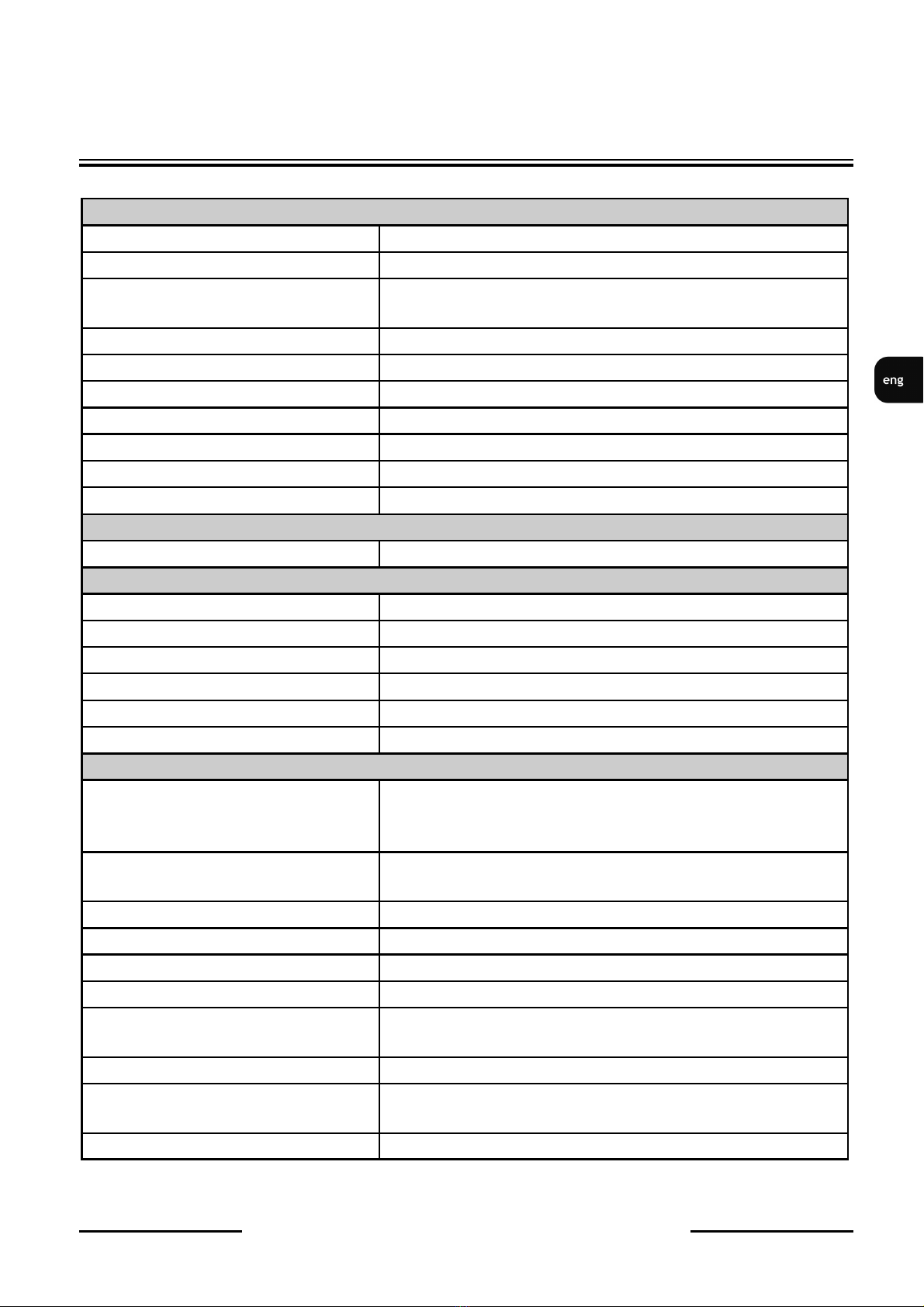 eng